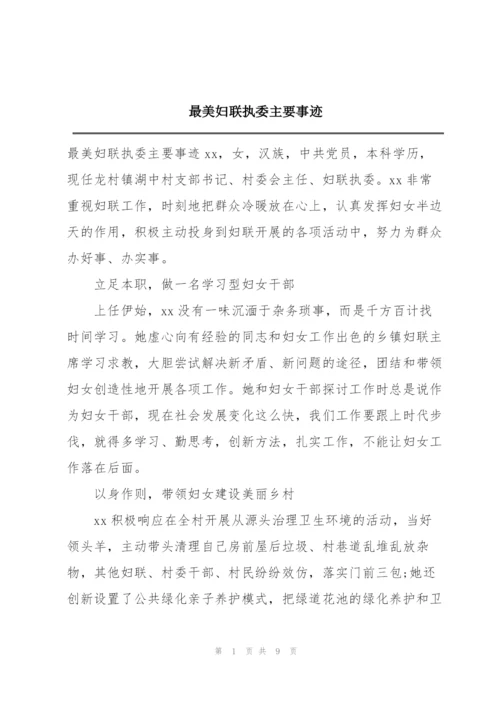 最美妇联执委主要事迹

最美妇联执委主要事迹 xx，女，汉族，中共党员，本科学历，现任龙村镇湖中村支部书记、村委会主任、妇联执委。xx 非常重视妇联工作，时刻地把群众冷暖放在心上，认真发挥妇女半边天的作用，积极主动投身到妇联开展的各项活动中，努力为群众办好事、办实事。

立足本职，做一名学习型妇女干部

上任伊始，xx 没有一味沉湎于杂务琐事，而是千方百计找时间学习。她虚心向有经验的同志和妇女工作出色的乡镇妇联主席学习求教，大胆尝试解决新矛盾、新问题的途径，团结和带领妇女创造性地开展各项工作。她和妇女干部探讨工作时总是说作为妇女干部，现在社会发展变化这么快，我们工作要跟上时代步伐，就得多学习、勤思考，创新方法，扎实工作，不能让妇女工作落在后面。

以身作则，带领妇女建设美丽乡村

xx 积极响应在全村开展从源头治理卫生环境的活动，当好领头羊，主动带头清理自己房前屋后垃圾、村巷道乱堆乱放杂物，其他妇联、村委干部、村民纷纷效仿，落实门前三包;她还创新设置了公共绿化亲子养护模式，把绿道花池的绿化养护和卫

第 1 页 共 9 页